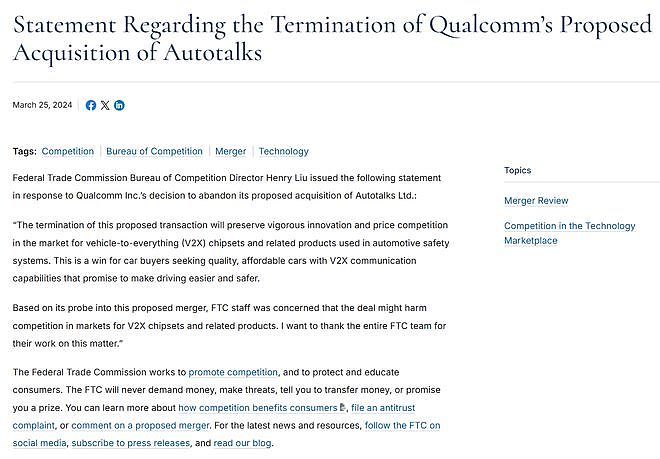 Statement Regarding the Termination of Qualcomm's Proposed Acquisition of Autotalks

March 25, 2024

Tags: Competition | Bureau of Competition | Merger | Technology

Federal Trade Commission Bureau of Competition Director Henry Liu issued the following statement in response to Qualcomm Inc.'s decision to abandon its proposed acquisition of Autotalks Ltd.:

"The termination of this proposed transaction will preserve vigorous innovation and price competition in the market for vehicle-to-everything (V2X) chipsets and related products used in automotive safety systems. This is a win for car buyers seeking quality, affordable cars with V2X communication capabilities that promise to make driving easier and safer.

Based on its probe into this proposed merger, FTC staff was concerned that the deal might harm competition in markets for V2X chipsets and related products. I want to thank the entire FTC team for their work on this matter."

The Federal Trade Commission works to promote competition, and to protect and educate consumers. The FTC will never demand money, make threats, tell you to transfer money, or promise you a prize. You can learn more about how competition benefits consumers, file an antitrust complaint, or comment on a proposed merger. For the latest news and resources, follow the FTC on social media, subscribe to press releases, and read our blog.

Topics

Merger Review

Competition in the Technology Marketplace